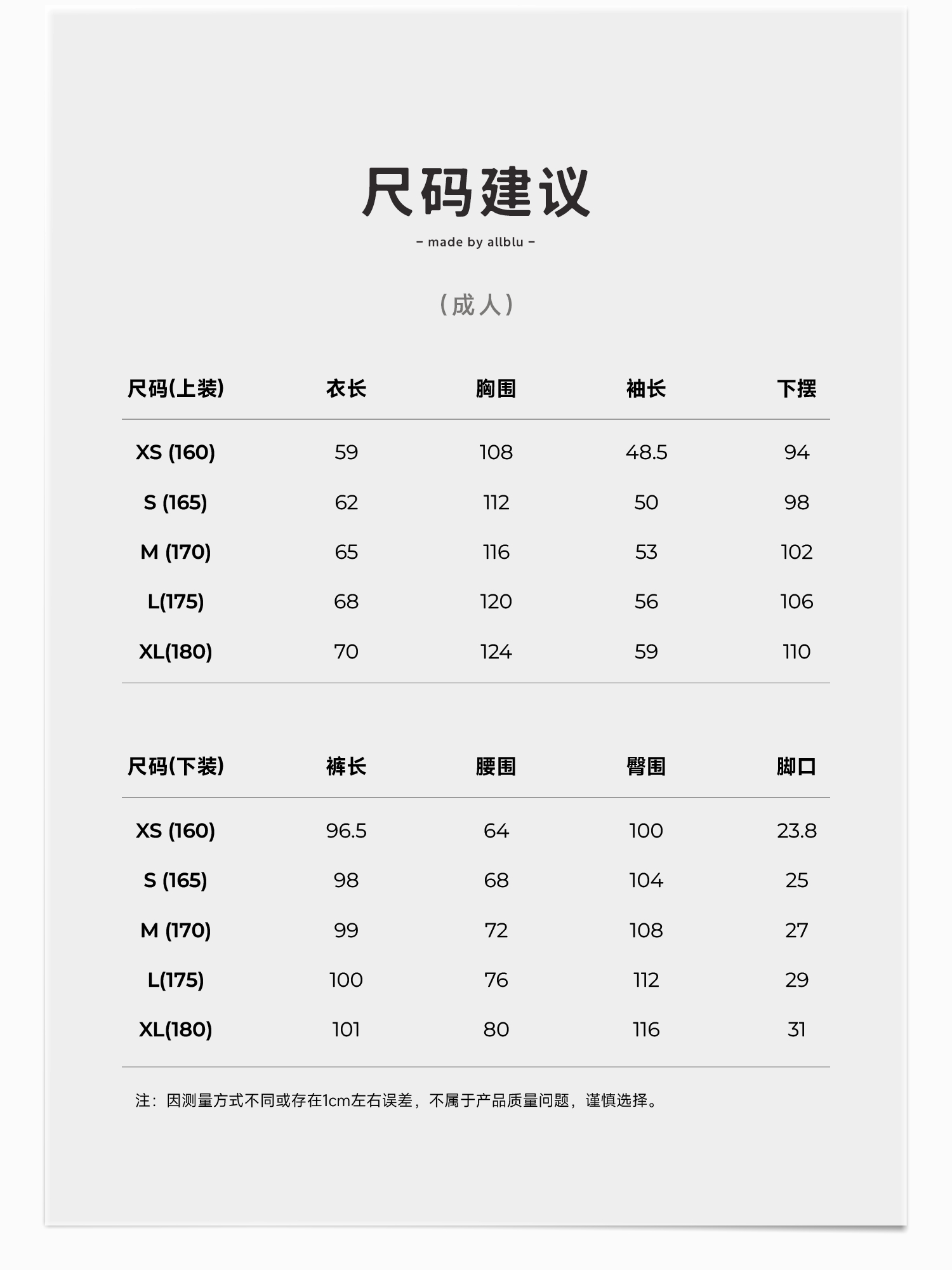 尺码建议

– made by allblu –

（成人）

| 尺码(上装) | 衣长 | 胸围 | 袖长 | 下摆 |
|---|---|---|---|---|
| XS (160) | 59 | 108 | 48.5 | 94 |
| S (165) | 62 | 112 | 50 | 98 |
| M (170) | 65 | 116 | 53 | 102 |
| L(175) | 68 | 120 | 56 | 106 |
| XL(180) | 70 | 124 | 59 | 110 |

| 尺码(下装) | 裤长 | 腰围 | 臀围 | 脚口 |
|---|---|---|---|---|
| XS (160) | 96.5 | 64 | 100 | 23.8 |
| S (165) | 98 | 68 | 104 | 25 |
| M (170) | 99 | 72 | 108 | 27 |
| L(175) | 100 | 76 | 112 | 29 |
| XL(180) | 101 | 80 | 116 | 31 |

注：因测量方式不同或存在1cm左右误差，不属于产品质量问题，谨慎选择。